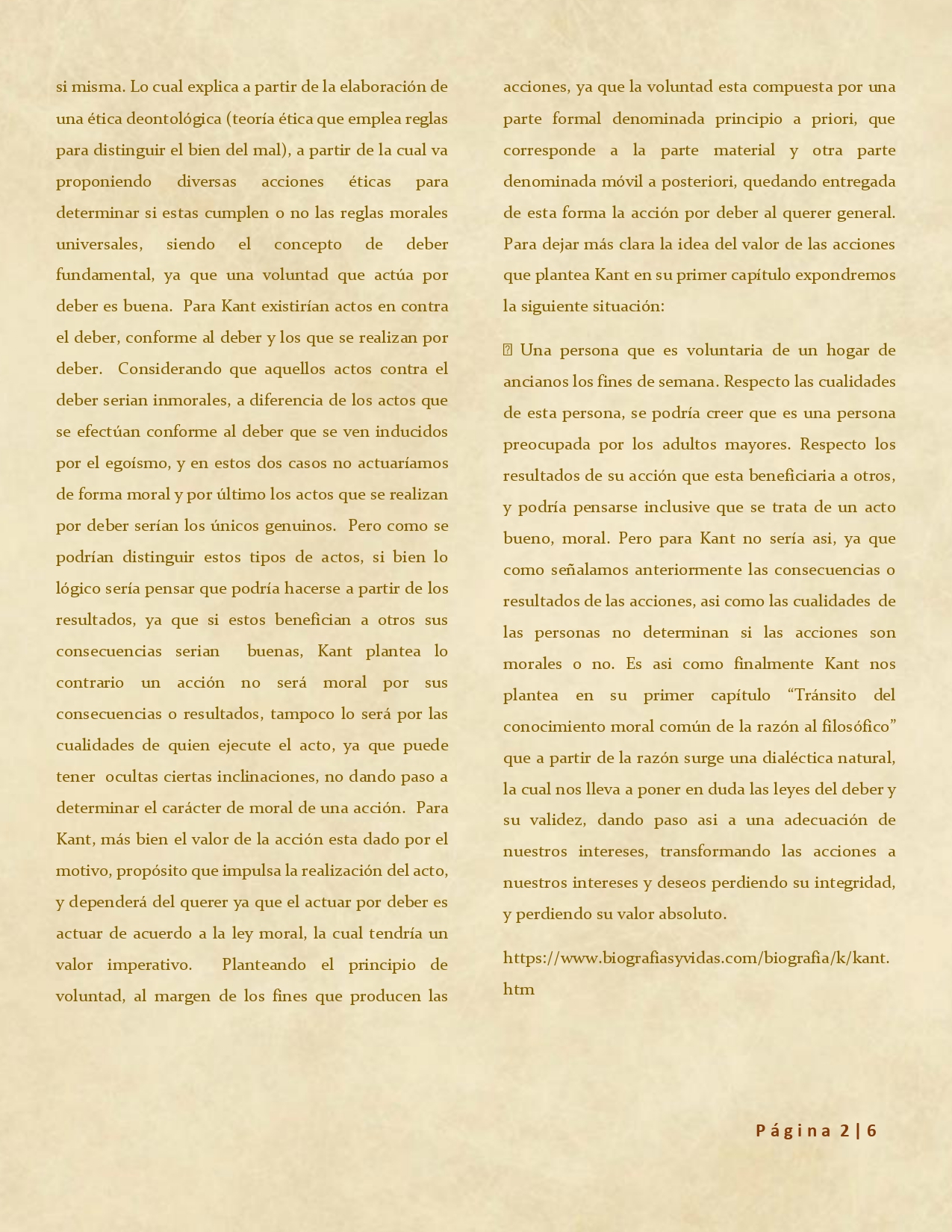 si misma. Lo cual explica a partir de la elaboración de una ética deontológica (teoría ética que emplea reglas para distinguir el bien del mal), a partir de la cual va proponiendo diversas acciones éticas para determinar si estas cumplen o no las reglas morales universales, siendo el concepto de deber fundamental, ya que una voluntad que actúa por deber es buena. Para Kant existirían actos en contra el deber, conforme al deber y los que se realizan por deber. Considerando que aquellos actos contra el deber serian inmorales, a diferencia de los actos que se efectúan conforme al deber que se ven inducidos por el egoísmo, y en estos dos casos no actuaríamos de forma moral y por último los actos que se realizan por deber serían los únicos genuinos. Pero como se podrían distinguir estos tipos de actos, si bien lo lógico sería pensar que podría hacerse a partir de los resultados, ya que si estos benefician a otros sus consecuencias serian buenas, Kant plantea lo contrario un acción no será moral por sus consecuencias o resultados, tampoco lo será por las cualidades de quien ejecute el acto, ya que puede tener ocultas ciertas inclinaciones, no dando paso a determinar el carácter de moral de una acción. Para Kant, más bien el valor de la acción esta dado por el motivo, propósito que impulsa la realización del acto, y dependerá del querer ya que el actuar por deber es actuar de acuerdo a la ley moral, la cual tendría un valor imperativo. Planteando el principio de voluntad, al margen de los fines que producen las acciones, ya que la voluntad esta compuesta por una parte formal denominada principio a priori, que corresponde a la parte material y otra parte denominada móvil a posteriori, quedando entregada de esta forma la acción por deber al querer general. Para dejar más clara la idea del valor de las acciones que plantea Kant en su primer capítulo expondremos la siguiente situación:

 Una persona que es voluntaria de un hogar de ancianos los fines de semana. Respecto las cualidades de esta persona, se podría creer que es una persona preocupada por los adultos mayores. Respecto los resultados de su acción que esta beneficiaria a otros, y podría pensarse inclusive que se trata de un acto bueno, moral. Pero para Kant no sería asi, ya que como señalamos anteriormente las consecuencias o resultados de las acciones, asi como las cualidades de las personas no determinan si las acciones son morales o no. Es asi como finalmente Kant nos plantea en su primer capítulo “Tránsito del conocimiento moral común de la razón al filosófico” que a partir de la razón surge una dialéctica natural, la cual nos lleva a poner en duda las leyes del deber y su validez, dando paso asi a una adecuación de nuestros intereses, transformando las acciones a nuestros intereses y deseos perdiendo su integridad, y perdiendo su valor absoluto.

https://www.biografiasyvidas.com/biografia/k/kant.htm

Página 2 | 6